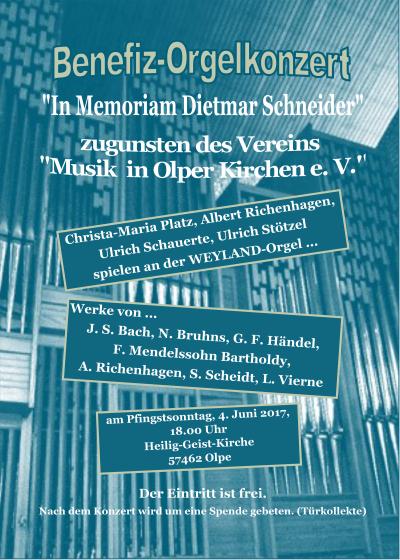 Benefiz-Orgelkonzert

"In Memoriam Dietmar Schneider"

zugunsten des Vereins
"Musik in Olper Kirchen e. V."

Christa-Maria Platz, Albert Richenhagen, Ulrich Schauerte, Ulrich Stötzel spielen an der WEYLAND-Orgel ...

Werke von ...
J. S. Bach, N. Bruhns, G. F. Händel, F. Mendelssohn Bartholdy, A. Richenhagen, S. Scheidt, L. Vierne

am Pfingstsonntag, 4. Juni 2017,
18.00 Uhr
Heilig-Geist-Kirche
57462 Olpe

Der Eintritt ist frei.
Nach dem Konzert wird um eine Spende gebeten. (Türkollekte)